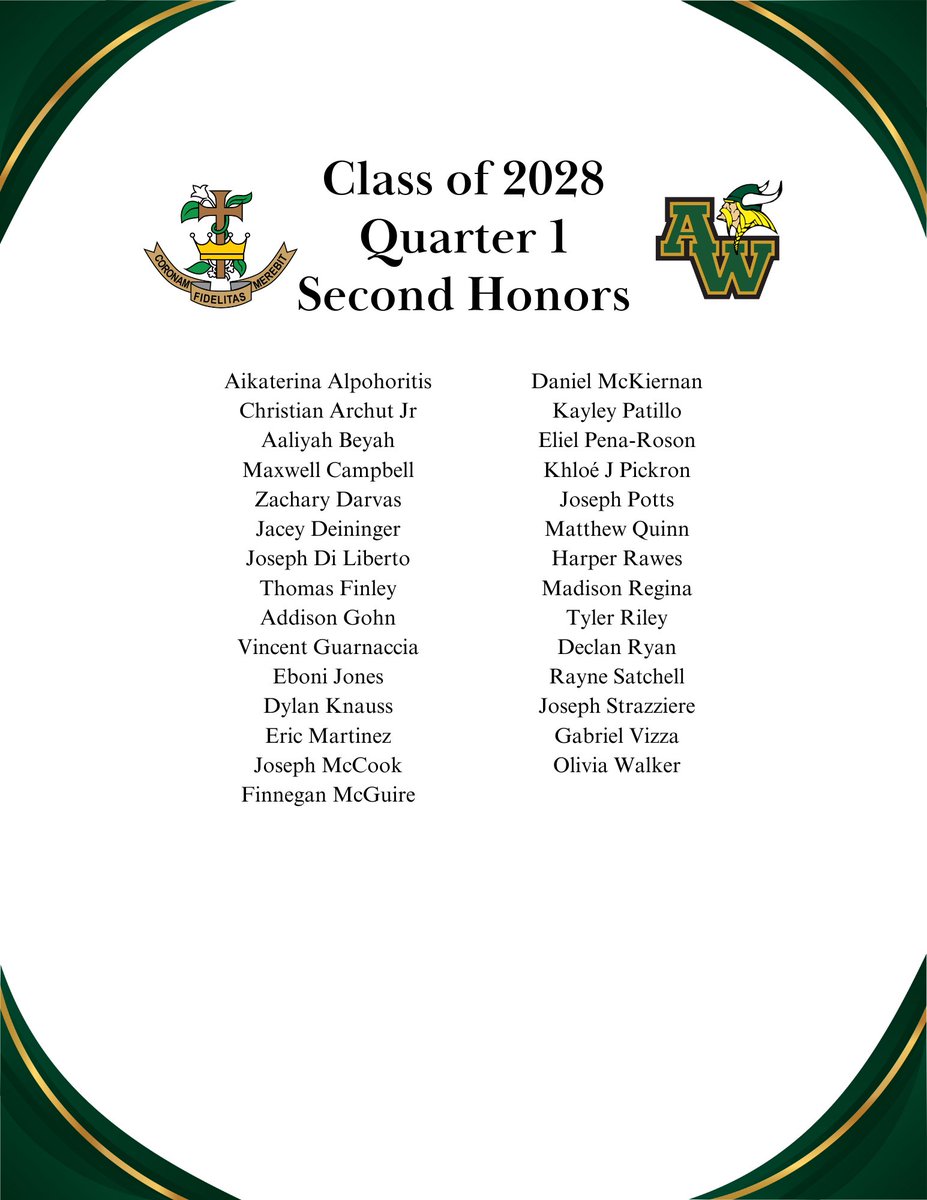 CORONAM FIDELITAS MEREBIT

Class of 2028
Quarter 1
Second Honors

AW

Aikaterina Alpohoritis
Christian Archut Jr
Aaliyah Beyah
Maxwell Campbell
Zachary Darvas
Jacey Deininger
Joseph Di Liberto
Thomas Finley
Addison Gohn
Vincent Guarnaccia
Eboni Jones
Dylan Knauss
Eric Martinez
Joseph McCook
Finnegan McGuire

Daniel McKiernan
Kayley Patillo
Eliel Pena-Roson
Khloé J Pickron
Joseph Potts
Matthew Quinn
Harper Rawes
Madison Regina
Tyler Riley
Declan Ryan
Rayne Satchell
Joseph Strazziere
Gabriel Vizza
Olivia Walker